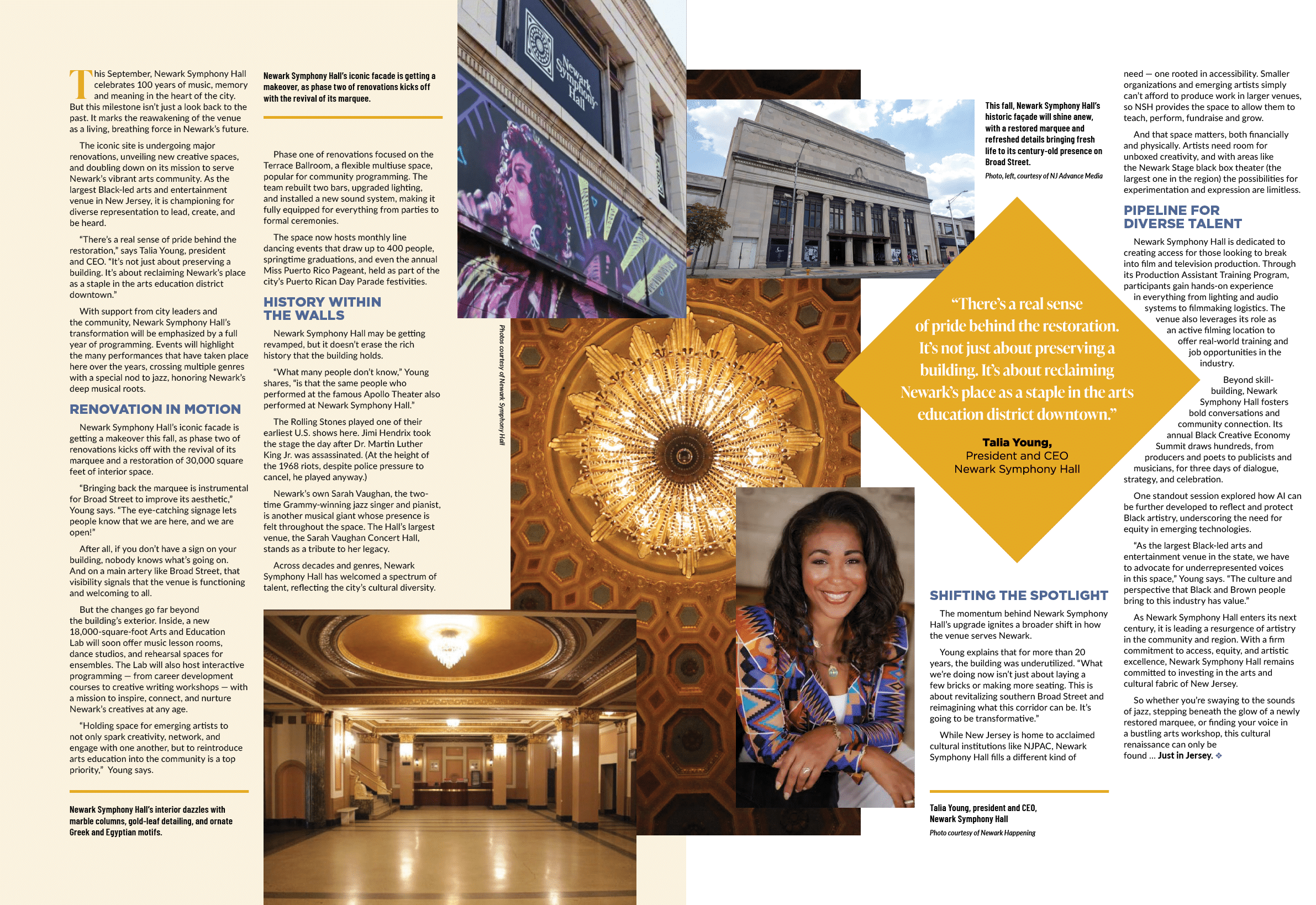 This September, Newark Symphony Hall celebrates 100 years of music, memory and meaning in the heart of the city. But this milestone isn't just a look back to the past. It marks the reawakening of the venue as a living, breathing force in Newark's future.

The iconic site is undergoing major renovations, unveiling new creative spaces, and doubling down on its mission to serve Newark's vibrant arts community. As the largest Black-led arts and entertainment venue in New Jersey, it is championing for diverse representation to lead, create, and be heard.

"There's a real sense of pride behind the restoration," says Talia Young, president and CEO. "It's not just about preserving a building. It's about reclaiming Newark's place as a staple in the arts education district downtown."

With support from city leaders and the community, Newark Symphony Hall's transformation will be emphasized by a full year of programming. Events will highlight the many performances that have taken place here over the years, crossing multiple genres with a special nod to jazz, honoring Newark's deep musical roots.

RENOVATION IN MOTION

Newark Symphony Hall's iconic facade is getting a makeover this fall, as phase two of renovations kicks off with the revival of its marquee and a restoration of 30,000 square feet of interior space.

"Bringing back the marquee is instrumental for Broad Street to improve its aesthetic," Young says. "The eye-catching signage lets people know that we are here, and we are open!"

After all, if you don't have a sign on your building, nobody knows what's going on. And on a main artery like Broad Street, that visibility signals that the venue is functioning and welcoming to all.

But the changes go far beyond the building's exterior. Inside, a new 18,000-square-foot Arts and Education Lab will soon offer music lesson rooms, dance studios, and rehearsal spaces for ensembles. The Lab will also host interactive programming — from career development courses to creative writing workshops — with a mission to inspire, connect, and nurture Newark's creatives at any age.

"Holding space for emerging artists to not only spark creativity, network, and engage with one another, but to reintroduce arts education into the community is a top priority," Young says.

Newark Symphony Hall's interior dazzles with marble columns, gold-leaf detailing, and ornate Greek and Egyptian motifs.

Newark Symphony Hall's iconic facade is getting a makeover, as phase two of renovations kicks off with the revival of its marquee.

Phase one of renovations focused on the Terrace Ballroom, a flexible multiuse space, popular for community programming. The team rebuilt two bars, upgraded lighting, and installed a new sound system, making it fully equipped for everything from parties to formal ceremonies.

The space now hosts monthly line dancing events that draw up to 400 people, springtime graduations, and even the annual Miss Puerto Rico Pageant, held as part of the city's Puerto Rican Day Parade festivities.

HISTORY WITHIN THE WALLS

Newark Symphony Hall may be getting revamped, but it doesn't erase the rich history that the building holds.

"What many people don't know," Young shares, "is that the same people who performed at the famous Apollo Theater also performed at Newark Symphony Hall."

The Rolling Stones played one of their earliest U.S. shows here. Jimi Hendrix took the stage the day after Dr. Martin Luther King Jr. was assassinated. (At the height of the 1968 riots, despite police pressure to cancel, he played anyway.)

Newark's own Sarah Vaughan, the two-time Grammy-winning jazz singer and pianist, is another musical giant whose presence is felt throughout the space. The Hall's largest venue, the Sarah Vaughan Concert Hall, stands as a tribute to her legacy.

Across decades and genres, Newark Symphony Hall has welcomed a spectrum of talent, reflecting the city's cultural diversity.

Newark Symphony Hall

Photos courtesy of Newark Symphony Hall

This fall, Newark Symphony Hall's historic façade will shine anew, with a restored marquee and refreshed details bringing fresh life to its century-old presence on Broad Street.

Photo, left, courtesy of NJ Advance Media

"There's a real sense of pride behind the restoration. It's not just about preserving a building. It's about reclaiming Newark's place as a staple in the arts education district downtown."

Talia Young,
President and CEO
Newark Symphony Hall

SHIFTING THE SPOTLIGHT

The momentum behind Newark Symphony Hall's upgrade ignites a broader shift in how the venue serves Newark.

Young explains that for more than 20 years, the building was underutilized. "What we're doing now isn't just about laying a few bricks or making more seating. This is about revitalizing southern Broad Street and reimagining what this corridor can be. It's going to be transformative."

While New Jersey is home to acclaimed cultural institutions like NJPAC, Newark Symphony Hall fills a different kind of

Talia Young, president and CEO, Newark Symphony Hall

Photo courtesy of Newark Happening

need — one rooted in accessibility. Smaller organizations and emerging artists simply can't afford to produce work in larger venues, so NSH provides the space to allow them to teach, perform, fundraise and grow.

And that space matters, both financially and physically. Artists need room for unboxed creativity, and with areas like the Newark Stage black box theater (the largest one in the region) the possibilities for experimentation and expression are limitless.

PIPELINE FOR DIVERSE TALENT

Newark Symphony Hall is dedicated to creating access for those looking to break into film and television production. Through its Production Assistant Training Program, participants gain hands-on experience in everything from lighting and audio systems to filmmaking logistics. The venue also leverages its role as an active filming location to offer real-world training and job opportunities in the industry.

Beyond skill-building, Newark Symphony Hall fosters bold conversations and community connection. Its annual Black Creative Economy Summit draws hundreds, from producers and poets to publicists and musicians, for three days of dialogue, strategy, and celebration.

One standout session explored how AI can be further developed to reflect and protect Black artistry, underscoring the need for equity in emerging technologies.

"As the largest Black-led arts and entertainment venue in the state, we have to advocate for underrepresented voices in this space," Young says. "The culture and perspective that Black and Brown people bring to this industry has value."

As Newark Symphony Hall enters its next century, it is leading a resurgence of artistry in the community and region. With a firm commitment to access, equity, and artistic excellence, Newark Symphony Hall remains committed to investing in the arts and cultural fabric of New Jersey.

So whether you're swaying to the sounds of jazz, stepping beneath the glow of a newly restored marquee, or finding your voice in a bustling arts workshop, this cultural renaissance can only be found ... Just in Jersey. ❖